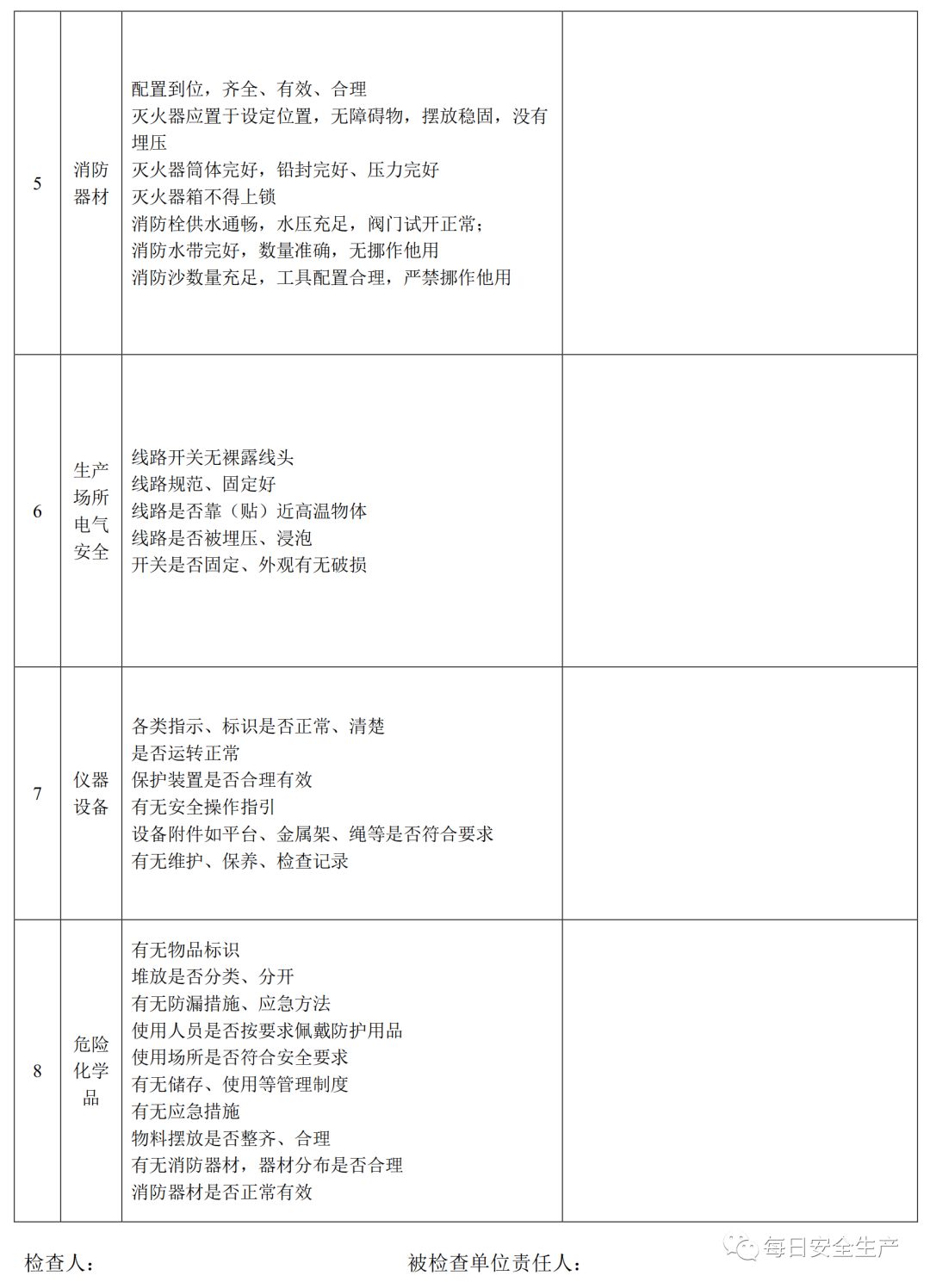 | 5 | 消防器材 | 配置到位，齐全、有效、合理<br>灭火器应置于设定位置，无障碍物，摆放稳固，没有埋压<br>灭火器筒体完好，铅封完好、压力完好<br>灭火器箱不得上锁<br>消防栓供水通畅，水压充足，阀门试开正常；<br>消防水带完好，数量准确，无挪作他用<br>消防沙数量充足，工具配置合理，严禁挪作他用 | |
|---|---|---|---|
| 6 | 生产场所电气安全 | 线路开关无裸露线头<br>线路规范、固定好<br>线路是否靠（贴）近高温物体<br>线路是否被埋压、浸泡<br>开关是否固定、外观有无破损 | |
| 7 | 仪器设备 | 各类指示、标识是否正常、清楚<br>是否运转正常<br>保护装置是否合理有效<br>有无安全操作指引<br>设备附件如平台、金属架、绳等是否符合要求<br>有无维护、保养、检查记录 | |
| 8 | 危险化学品 | 有无物品标识<br>堆放是否分类、分开<br>有无防漏措施、应急方法<br>使用人员是否按要求佩戴防护用品<br>使用场所是否符合安全要求<br>有无储存、使用等管理制度<br>有无应急措施<br>物料摆放是否整齐、合理<br>有无消防器材，器材分布是否合理<br>消防器材是否正常有效 | |

检查人：　　　　　　　　　　被检查单位责任人：

每日安全生产